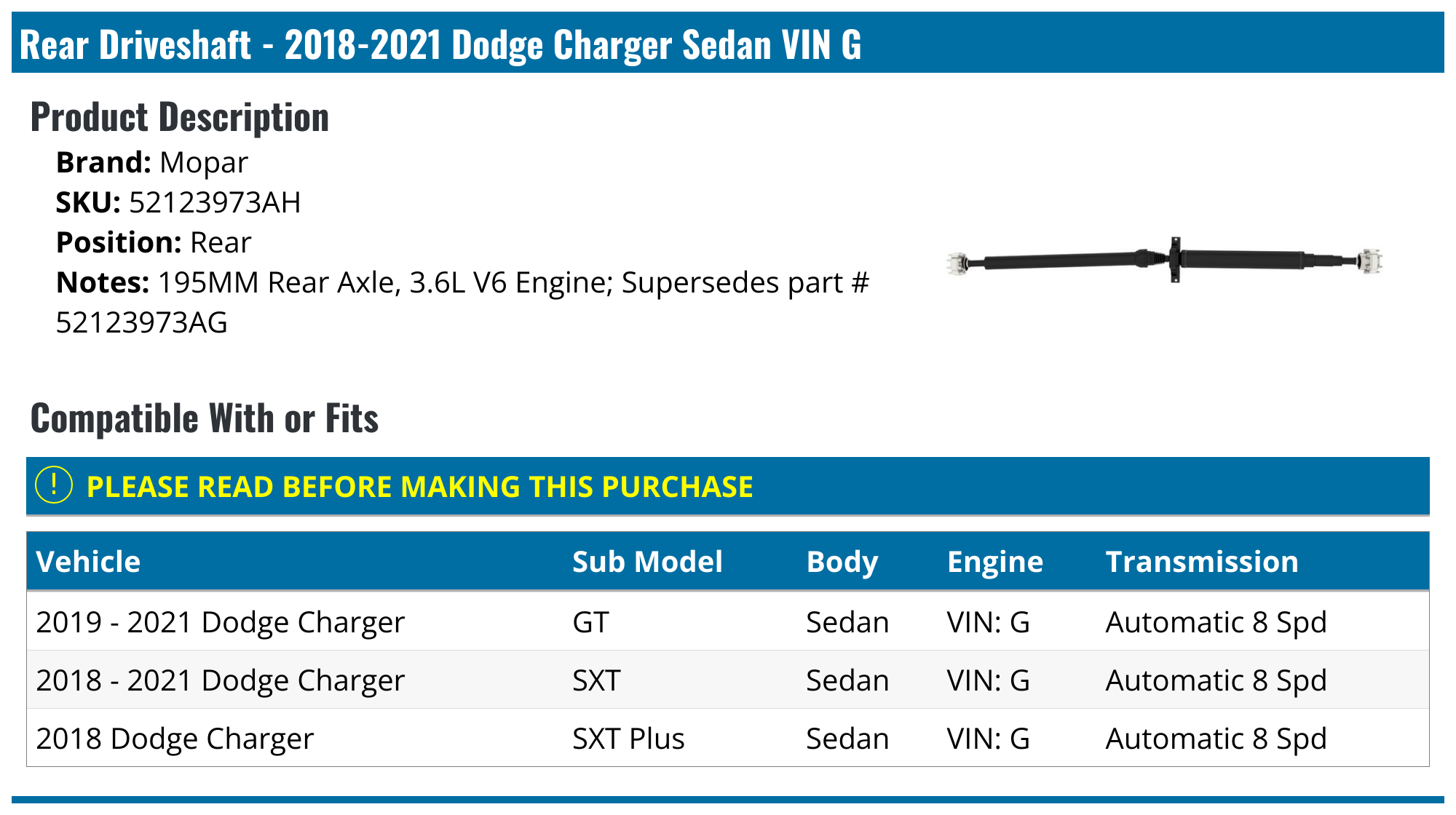 Rear Driveshaft - 2018-2021 Dodge Charger Sedan VIN G

Product Description

Brand: Mopar
SKU: 52123973AH
Position: Rear
Notes: 195MM Rear Axle, 3.6L V6 Engine; Supersedes part # 52123973AG

Compatible With or Fits

! PLEASE READ BEFORE MAKING THIS PURCHASE

| Vehicle | Sub Model | Body | Engine | Transmission |
|---|---|---|---|---|
| 2019 - 2021 Dodge Charger | GT | Sedan | VIN: G | Automatic 8 Spd |
| 2018 - 2021 Dodge Charger | SXT | Sedan | VIN: G | Automatic 8 Spd |
| 2018 Dodge Charger | SXT Plus | Sedan | VIN: G | Automatic 8 Spd |